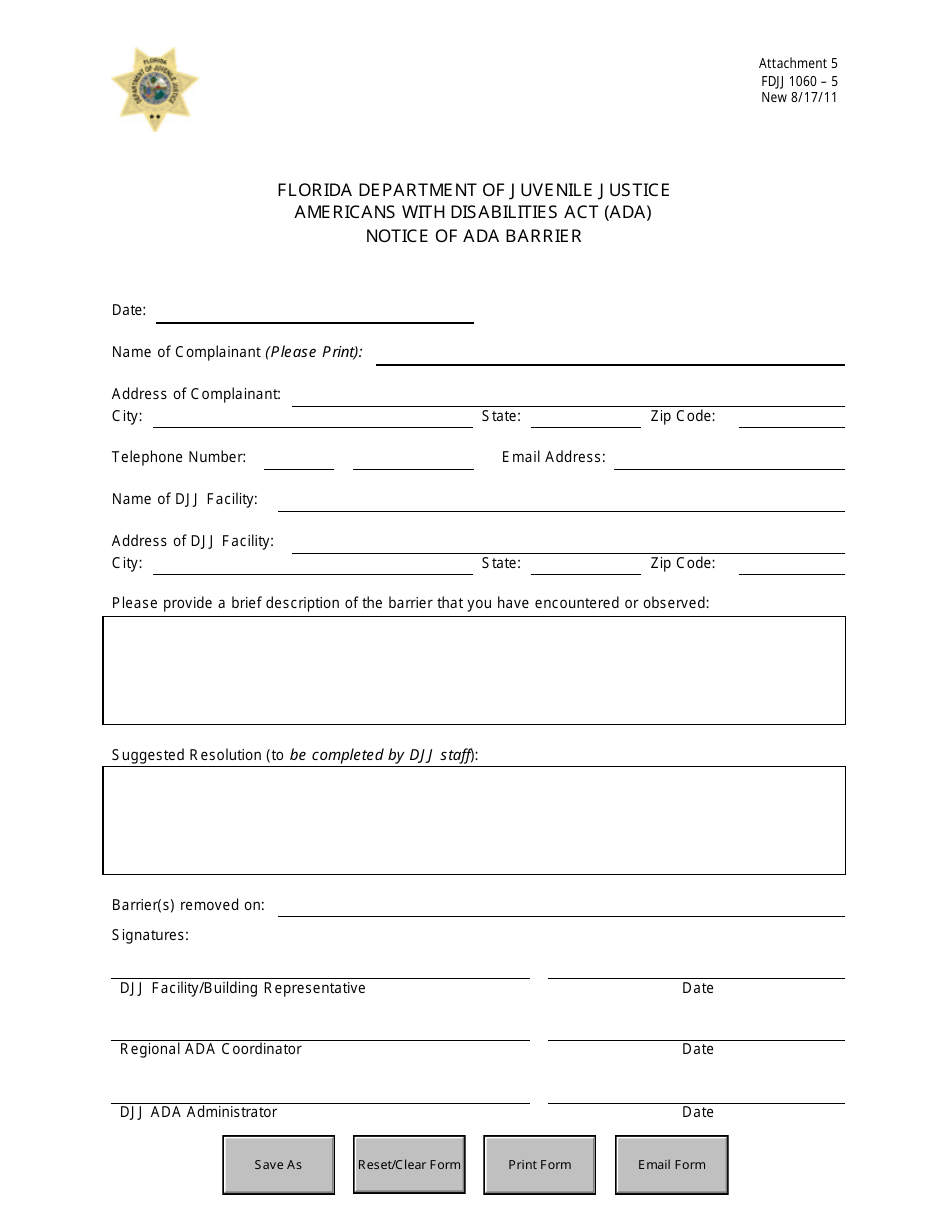 FLORIDA DEPARTMENT OF JUVENILE JUSTICE

Attachment 5
FDJJ 1060 – 5
New 8/17/11

FLORIDA DEPARTMENT OF JUVENILE JUSTICE
AMERICANS WITH DISABILITIES ACT (ADA)
NOTICE OF ADA BARRIER

Date:

Name of Complainant (Please Print):

Address of Complainant:
City: State: Zip Code:

Telephone Number: Email Address:

Name of DJJ Facility:

Address of DJJ Facility:
City: State: Zip Code:

Please provide a brief description of the barrier that you have encountered or observed:

Suggested Resolution (to be completed by DJJ staff):

Barrier(s) removed on:

Signatures:

DJJ Facility/Building Representative Date

Regional ADA Coordinator Date

DJJ ADA Administrator Date

Save As Reset/Clear Form Print Form Email Form